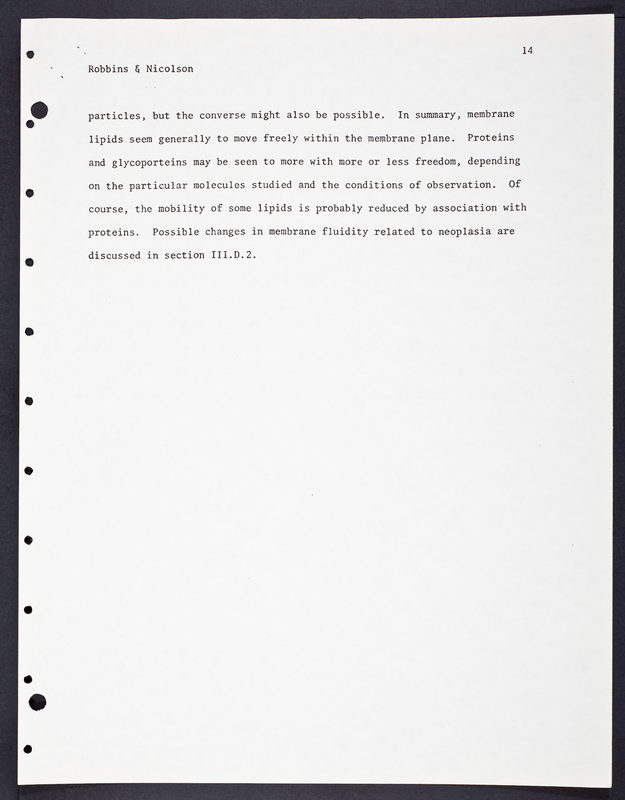 14

Robbins & Nicolson

particles, but the converse might also be possible. In summary, membrane lipids seem generally to move freely within the membrane plane. Proteins and glycoporteins may be seen to more with more or less freedom, depending on the particular molecules studied and the conditions of observation. Of course, the mobility of some lipids is probably reduced by association with proteins. Possible changes in membrane fluidity related to neoplasia are discussed in section III.D.2.